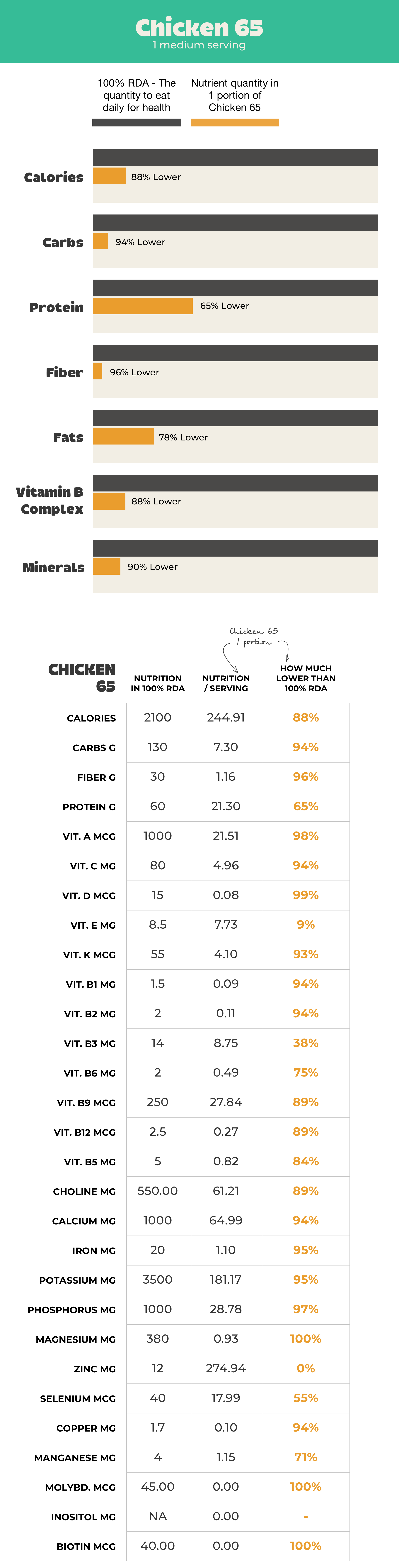 Chicken 65
1 medium serving

100% RDA - The quantity to eat daily for health

Nutrient quantity in 1 portion of Chicken 65

Calories
88% Lower

Carbs
94% Lower

Protein
65% Lower

Fiber
96% Lower

Fats
78% Lower

Vitamin B Complex
88% Lower

Minerals
90% Lower

Chicken 65 1 portion

| CHICKEN 65 | NUTRITION IN 100% RDA | NUTRITION / SERVING | HOW MUCH LOWER THAN 100% RDA |
|---|---|---|---|
| CALORIES | 2100 | 244.91 | 88% |
| CARBS G | 130 | 7.30 | 94% |
| FIBER G | 30 | 1.16 | 96% |
| PROTEIN G | 60 | 21.30 | 65% |
| VIT. A MCG | 1000 | 21.51 | 98% |
| VIT. C MG | 80 | 4.96 | 94% |
| VIT. D MCG | 15 | 0.08 | 99% |
| VIT. E MG | 8.5 | 7.73 | 9% |
| VIT. K MCG | 55 | 4.10 | 93% |
| VIT. B1 MG | 1.5 | 0.09 | 94% |
| VIT. B2 MG | 2 | 0.11 | 94% |
| VIT. B3 MG | 14 | 8.75 | 38% |
| VIT. B6 MG | 2 | 0.49 | 75% |
| VIT. B9 MCG | 250 | 27.84 | 89% |
| VIT. B12 MCG | 2.5 | 0.27 | 89% |
| VIT. B5 MG | 5 | 0.82 | 84% |
| CHOLINE MG | 550.00 | 61.21 | 89% |
| CALCIUM MG | 1000 | 64.99 | 94% |
| IRON MG | 20 | 1.10 | 95% |
| POTASSIUM MG | 3500 | 181.17 | 95% |
| PHOSPHORUS MG | 1000 | 28.78 | 97% |
| MAGNESIUM MG | 380 | 0.93 | 100% |
| ZINC MG | 12 | 274.94 | 0% |
| SELENIUM MCG | 40 | 17.99 | 55% |
| COPPER MG | 1.7 | 0.10 | 94% |
| MANGANESE MG | 4 | 1.15 | 71% |
| MOLYBD. MCG | 45.00 | 0.00 | 100% |
| INOSITOL MG | NA | 0.00 | - |
| BIOTIN MCG | 40.00 | 0.00 | 100% |